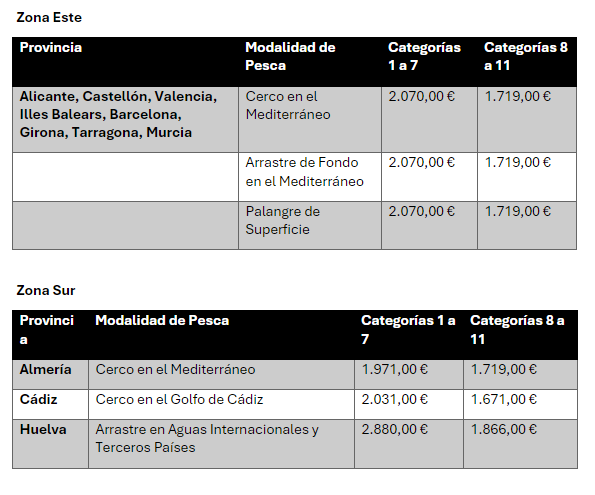 Zona Este

| Provincia | Modalidad de Pesca | Categorías 1 a 7 | Categorías 8 a 11 |
|---|---|---|---|
| Alicante, Castellón, Valencia, Illes Balears, Barcelona, Girona, Tarragona, Murcia | Cerco en el Mediterráneo | 2.070,00 € | 1.719,00 € |
| | Arrastre de Fondo en el Mediterráneo | 2.070,00 € | 1.719,00 € |
| | Palangre de Superficie | 2.070,00 € | 1.719,00 € |

Zona Sur

| Provincia | Modalidad de Pesca | Categorías 1 a 7 | Categorías 8 a 11 |
|---|---|---|---|
| Almería | Cerco en el Mediterráneo | 1.971,00 € | 1.719,00 € |
| Cádiz | Cerco en el Golfo de Cádiz | 2.031,00 € | 1.671,00 € |
| Huelva | Arrastre en Aguas Internacionales y Terceros Países | 2.880,00 € | 1.866,00 € |